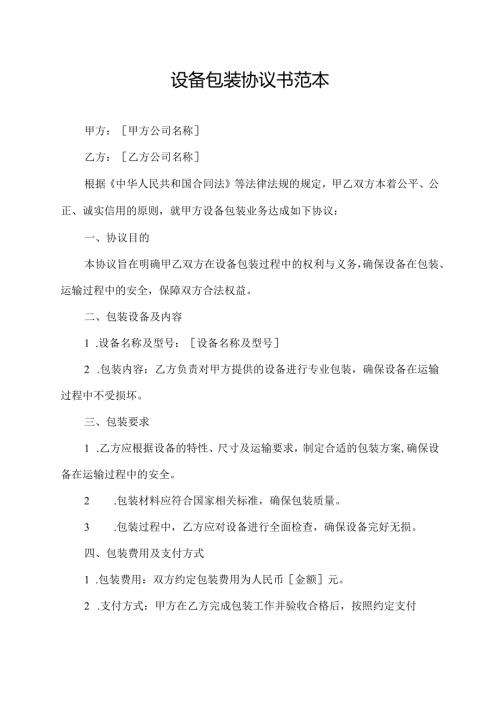 设备包装协议书范本

甲方：［甲方公司名称］

乙方：［乙方公司名称］

根据《中华人民共和国合同法》等法律法规的规定，甲乙双方本着公平、公正、诚实信用的原则，就甲方设备包装业务达成如下协议：

一、协议目的

本协议旨在明确甲乙双方在设备包装过程中的权利与义务，确保设备在包装、运输过程中的安全，保障双方合法权益。

二、包装设备及内容

1 .设备名称及型号：［设备名称及型号］

2 .包装内容：乙方负责对甲方提供的设备进行专业包装，确保设备在运输过程中不受损坏。

三、包装要求

1 .乙方应根据设备的特性、尺寸及运输要求，制定合适的包装方案，确保设备在运输过程中的安全。

2 .包装材料应符合国家相关标准，确保包装质量。

3 .包装过程中，乙方应对设备进行全面检查，确保设备完好无损。

四、包装费用及支付方式

1 .包装费用：双方约定包装费用为人民币［金额］元。

2 .支付方式：甲方在乙方完成包装工作并验收合格后，按照约定支付